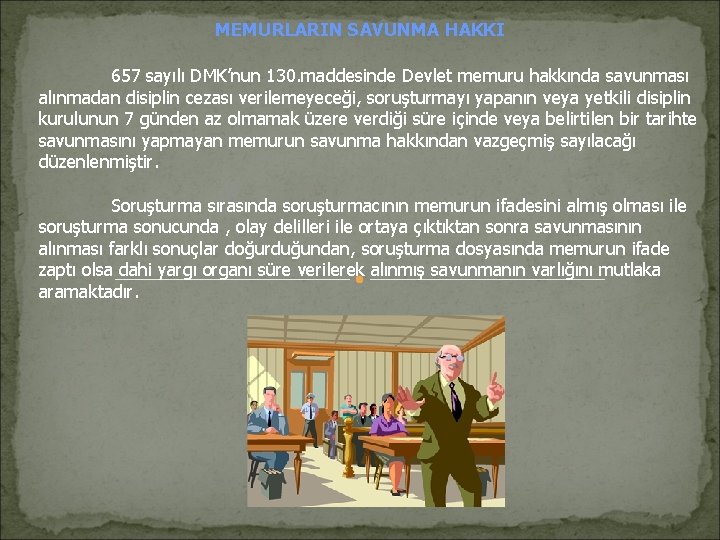 MEMURLARIN SAVUNMA HAKKI

657 sayılı DMK'nun 130.maddesinde Devlet memuru hakkında savunması alınmadan disiplin cezası verilemeyeceği, soruşturmayı yapanın veya yetkili disiplin kurulunun 7 günden az olmamak üzere verdiği süre içinde veya belirtilen bir tarihte savunmasını yapmayan memurun savunma hakkından vazgeçmiş sayılacağı düzenlenmiştir.

Soruşturma sırasında soruşturmacının memurun ifadesini almış olması ile soruşturma sonucunda , olay delilleri ile ortaya çıktıktan sonra savunmasının alınması farklı sonuçlar doğurduğundan, soruşturma dosyasında memurun ifade zaptı olsa dahi yargı organı süre verilerek alınmış savunmanın varlığını mutlaka aramaktadır.